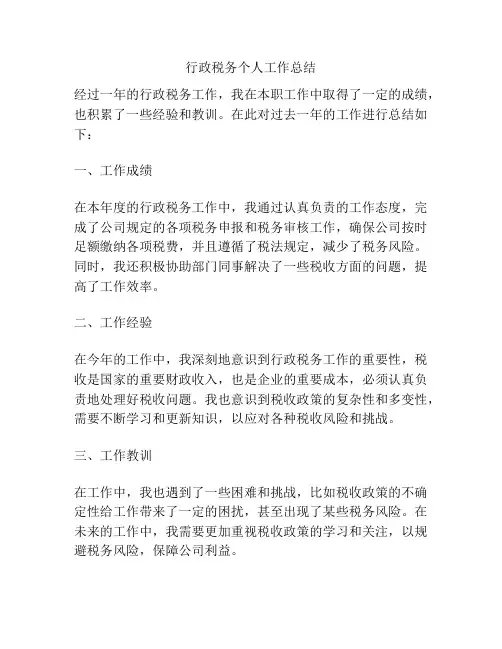 行政税务个人工作总结

经过一年的行政税务工作，我在本职工作中取得了一定的成绩，也积累了一些经验和教训。在此对过去一年的工作进行总结如下：

一、工作成绩

在本年度的行政税务工作中，我通过认真负责的工作态度，完成了公司规定的各项税务申报和税务审核工作，确保公司按时足额缴纳各项税费，并且遵循了税法规定，减少了税务风险。同时，我还积极协助部门同事解决了一些税收方面的问题，提高了工作效率。

二、工作经验

在今年的工作中，我深刻地意识到行政税务工作的重要性，税收是国家的重要财政收入，也是企业的重要成本，必须认真负责地处理好税收问题。我也意识到税收政策的复杂性和多变性，需要不断学习和更新知识，以应对各种税收风险和挑战。

三、工作教训

在工作中，我也遇到了一些困难和挑战，比如税收政策的不确定性给工作带来了一定的困扰，甚至出现了某些税务风险。在未来的工作中，我需要更加重视税收政策的学习和关注，以规避税务风险，保障公司利益。